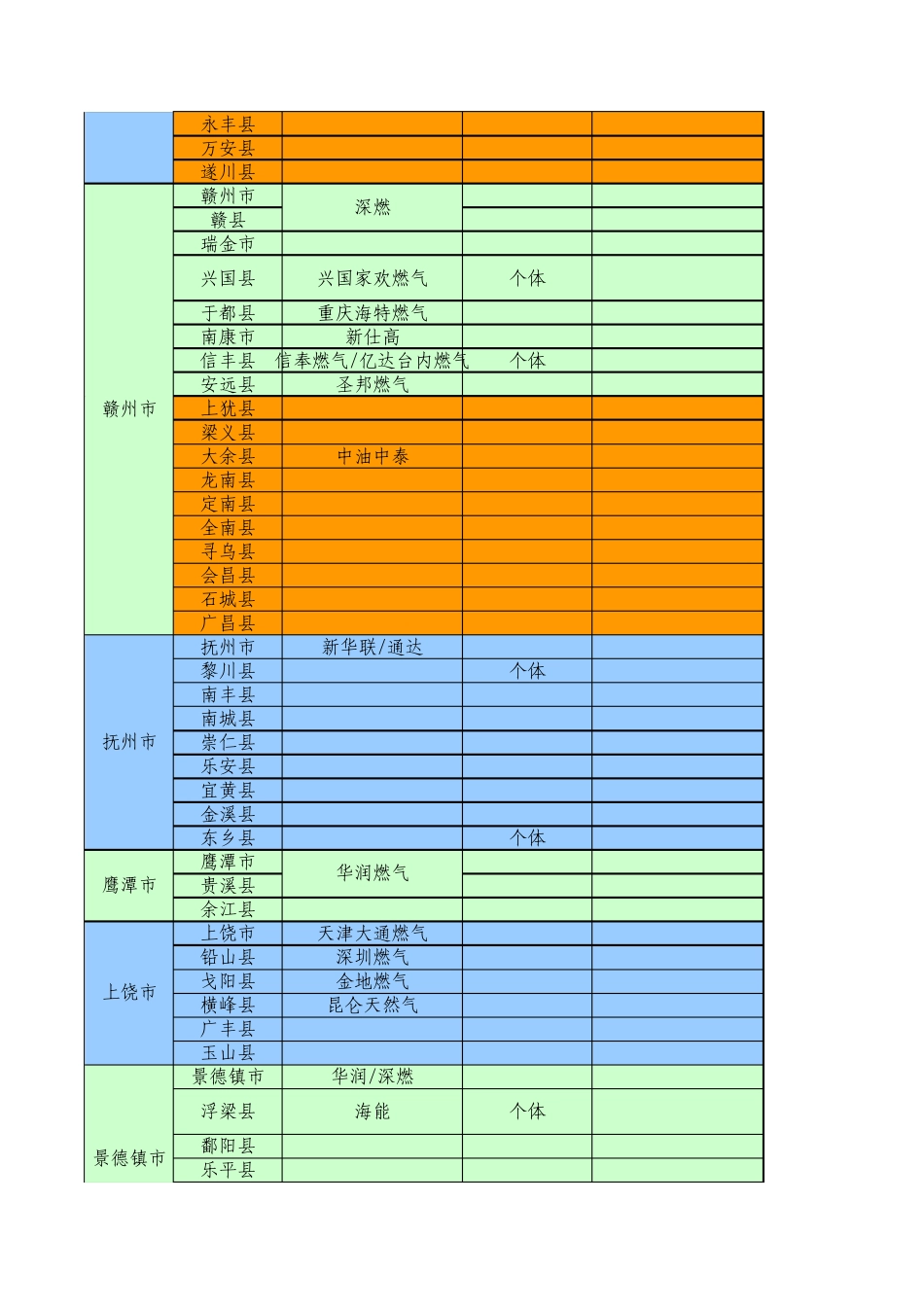 |  |  |  |  |  |
|---|---|---|---|---|
|  | 永丰县 |  |  |  |
|  | 万安县 |  |  |  |
|  | 遂川县 |  |  |  |
| 赣州市 | 赣州市 | 深燃 |  |  |
|  | 赣县 |  |  |  |
|  | 瑞金市 |  |  |  |
|  | 兴国县 | 兴国家欢燃气 | 个体 |  |
|  | 于都县 | 重庆海特燃气 |  |  |
|  | 南康市 | 新仕高 |  |  |
|  | 信丰县 | 信奉燃气/亿达台内燃气 | 个体 |  |
|  | 安远县 | 圣邦燃气 |  |  |
|  | 上犹县 |  |  |  |
|  | 梁义县 |  |  |  |
|  | 大余县 | 中油中泰 |  |  |
|  | 龙南县 |  |  |  |
|  | 定南县 |  |  |  |
|  | 全南县 |  |  |  |
|  | 寻乌县 |  |  |  |
|  | 会昌县 |  |  |  |
|  | 石城县 |  |  |  |
|  | 广昌县 |  |  |  |
| 抚州市 | 抚州市 | 新华联/通达 |  |  |
|  | 黎川县 |  | 个体 |  |
|  | 南丰县 |  |  |  |
|  | 南城县 |  |  |  |
|  | 崇仁县 |  |  |  |
|  | 乐安县 |  |  |  |
|  | 宜黄县 |  |  |  |
|  | 金溪县 |  |  |  |
|  | 东乡县 |  | 个体 |  |
| 鹰潭市 | 鹰潭市 | 华润燃气 |  |  |
|  | 贵溪县 |  |  |  |
|  | 余江县 |  |  |  |
| 上饶市 | 上饶市 | 天津大通燃气 |  |  |
|  | 铅山县 | 深圳燃气 |  |  |
|  | 戈阳县 | 金地燃气 |  |  |
|  | 横峰县 | 昆仑天然气 |  |  |
|  | 广丰县 |  |  |  |
|  | 玉山县 |  |  |  |
| 景德镇市 | 景德镇市 | 华润/深燃 |  |  |
|  | 浮梁县 | 海能 | 个体 |  |
|  | 鄱阳县 |  |  |  |
|  | 乐平县 |  |  |  |